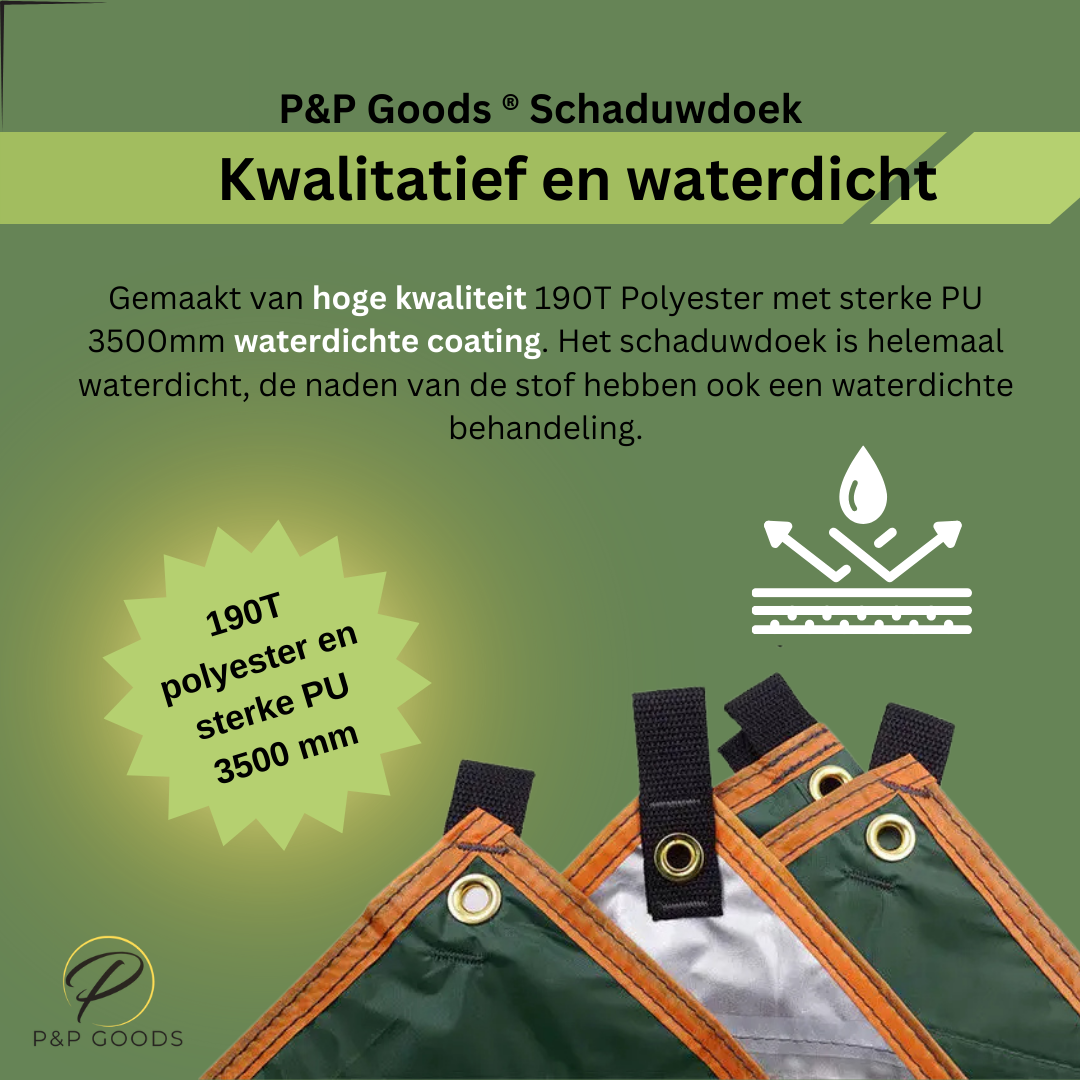 P&P Goods ® Schaduwdoek

Kwalitatief en waterdicht

Gemaakt van hoge kwaliteit 190T Polyester met sterke PU 3500mm waterdichte coating. Het schaduwdoek is helemaal waterdicht, de naden van de stof hebben ook een waterdichte behandeling.

190T
polyester en
sterke PU
3500 mm

P

P&P GOODS